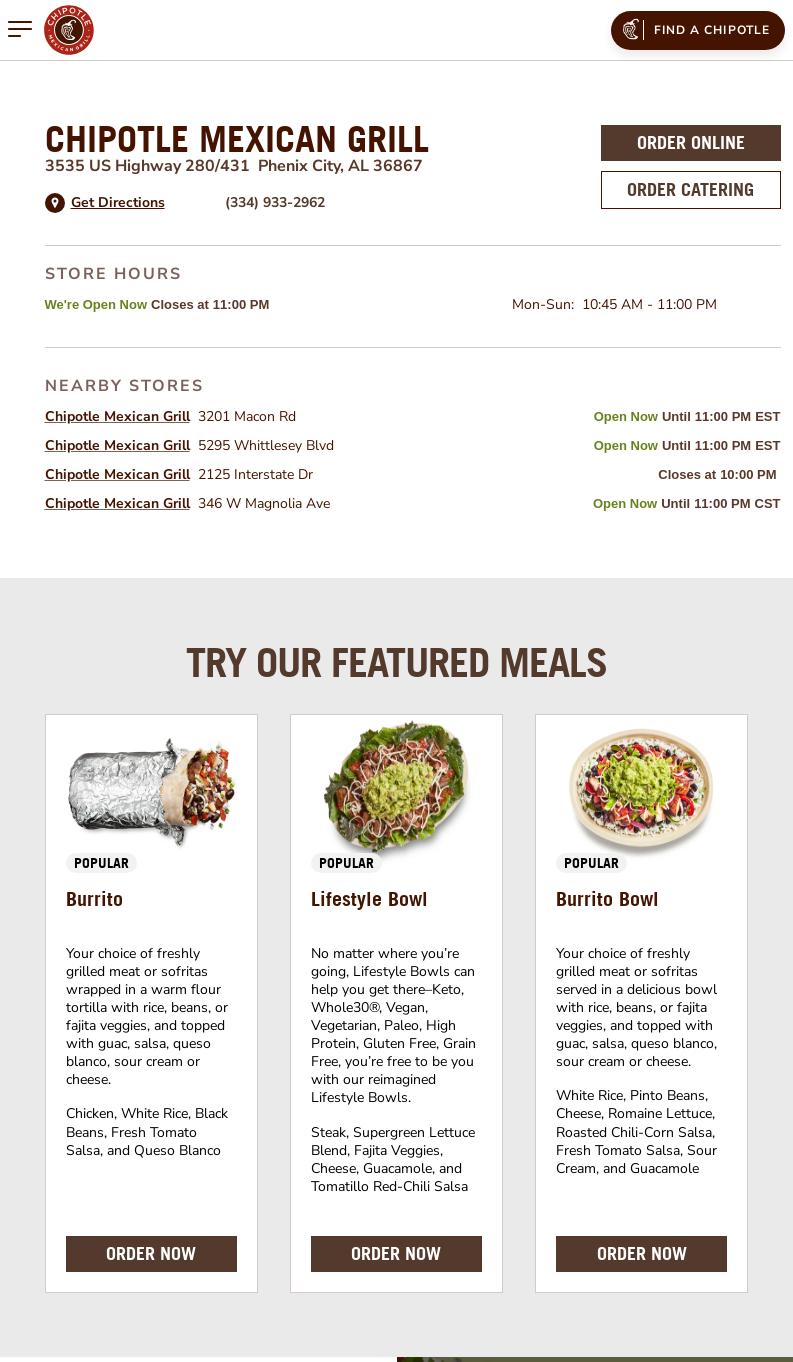 CHIPOTLE MEXICAN GRILL

FIND A CHIPOTLE

CHIPOTLE MEXICAN GRILL
3535 US Highway 280/431 Phenix City, AL 36867

Get Directions (334) 933-2962

ORDER ONLINE
ORDER CATERING

STORE HOURS
We're Open Now Closes at 11:00 PM
Mon-Sun: 10:45 AM - 11:00 PM

NEARBY STORES
Chipotle Mexican Grill 3201 Macon Rd Open Now Until 11:00 PM EST
Chipotle Mexican Grill 5295 Whittlesey Blvd Open Now Until 11:00 PM EST
Chipotle Mexican Grill 2125 Interstate Dr Closes at 10:00 PM
Chipotle Mexican Grill 346 W Magnolia Ave Open Now Until 11:00 PM CST

TRY OUR FEATURED MEALS

POPULAR
Burrito

Your choice of freshly grilled meat or sofritas wrapped in a warm flour tortilla with rice, beans, or fajita veggies, and topped with guac, salsa, queso blanco, sour cream or cheese.

Chicken, White Rice, Black Beans, Fresh Tomato Salsa, and Queso Blanco

ORDER NOW

POPULAR
Lifestyle Bowl

No matter where you're going, Lifestyle Bowls can help you get there–Keto, Whole30®, Vegan, Vegetarian, Paleo, High Protein, Gluten Free, Grain Free, you're free to be you with our reimagined Lifestyle Bowls.

Steak, Supergreen Lettuce Blend, Fajita Veggies, Cheese, Guacamole, and Tomatillo Red-Chili Salsa

ORDER NOW

POPULAR
Burrito Bowl

Your choice of freshly grilled meat or sofritas served in a delicious bowl with rice, beans, or fajita veggies, and topped with guac, salsa, queso blanco, sour cream or cheese.

White Rice, Pinto Beans, Cheese, Romaine Lettuce, Roasted Chili-Corn Salsa, Fresh Tomato Salsa, Sour Cream, and Guacamole

ORDER NOW